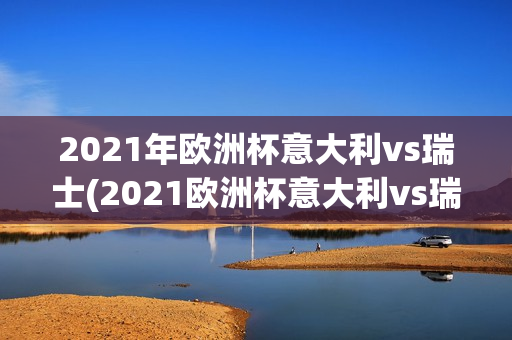 2021年欧洲杯意大利vs瑞士(2021欧洲杯意大利vs瑞